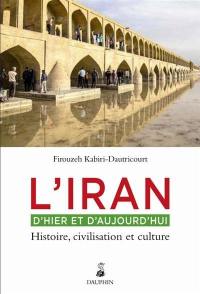 Firouzeh Kabiri-Dautricourt

L'IRAN

D'HIER ET D'AUJOURD'HUI

Histoire, civilisation et culture

DAUPHIN